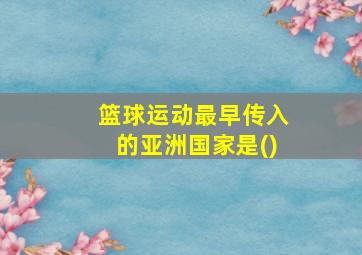 篮球运动最早传入的亚洲国家是()